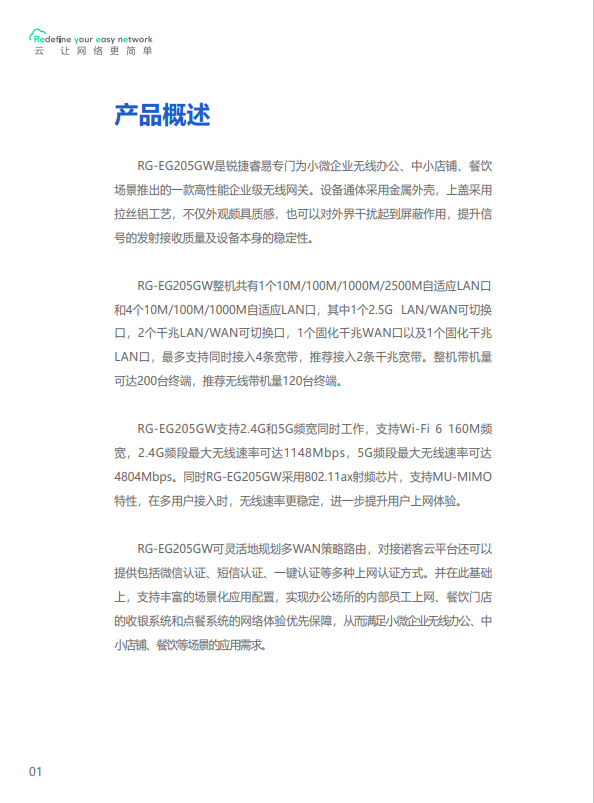 Redefine your easy network
云 让网络更简单

产品概述

RG-EG205GW是锐捷睿易专门为小微企业无线办公、中小店铺、餐饮场景推出的一款高性能企业级无线网关。设备通体采用金属外壳，上盖采用拉丝铝工艺，不仅外观颇具质感，也可以对外界干扰起到屏蔽作用，提升信号的发射接收质量及设备本身的稳定性。

RG-EG205GW整机共有1个10M/100M/1000M/2500M自适应LAN口和4个10M/100M/1000M自适应LAN口，其中1个2.5G LAN/WAN可切换口，2个千兆LAN/WAN可切换口，1个固化千兆WAN口以及1个固化千兆LAN口，最多支持同时接入4条宽带，推荐接入2条千兆宽带。整机带机量可达200台终端，推荐无线带机量120台终端。

RG-EG205GW支持2.4G和5G频宽同时工作，支持Wi-Fi 6 160M频宽，2.4G频段最大无线速率可达1148Mbps，5G频段最大无线速率可达4804Mbps。同时RG-EG205GW采用802.11ax射频芯片，支持MU-MIMO特性，在多用户接入时，无线速率更稳定，进一步提升用户上网体验。

RG-EG205GW可灵活地规划多WAN策略路由，对接诺客云平台还可以提供包括微信认证、短信认证、一键认证等多种上网认证方式。并在此基础上，支持丰富的场景化应用配置，实现办公场所的内部员工上网、餐饮门店的收银系统和点餐系统的网络体验优先保障，从而满足小微企业无线办公、中小店铺、餐饮等场景的应用需求。

01